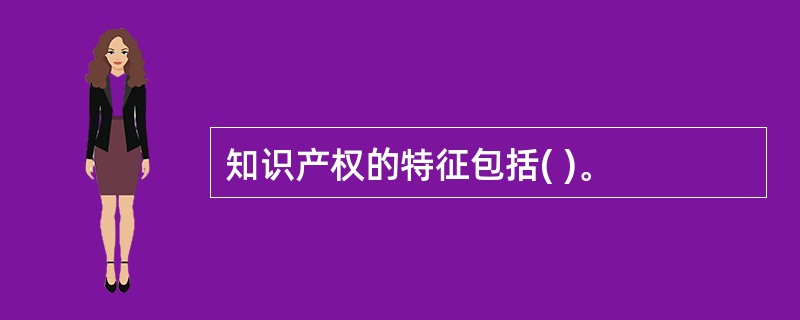 知识产权的特征包括( )。